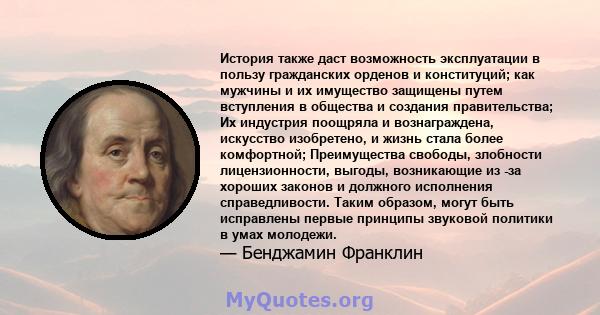 История также даст возможность эксплуатации в пользу гражданских орденов и конституций; как мужчины и их имущество защищены путем вступления в общества и создания правительства; Их индустрия поощряла и вознаграждена, искусство изобретено, и жизнь стала более комфортной; Преимущества свободы, злобности лицензионности, выгоды, возникающие из -за хороших законов и должного исполнения справедливости. Таким образом, могут быть исправлены первые принципы звуковой политики в умах молодежи.
— Бенджамин Франклин

MyQuotes.org